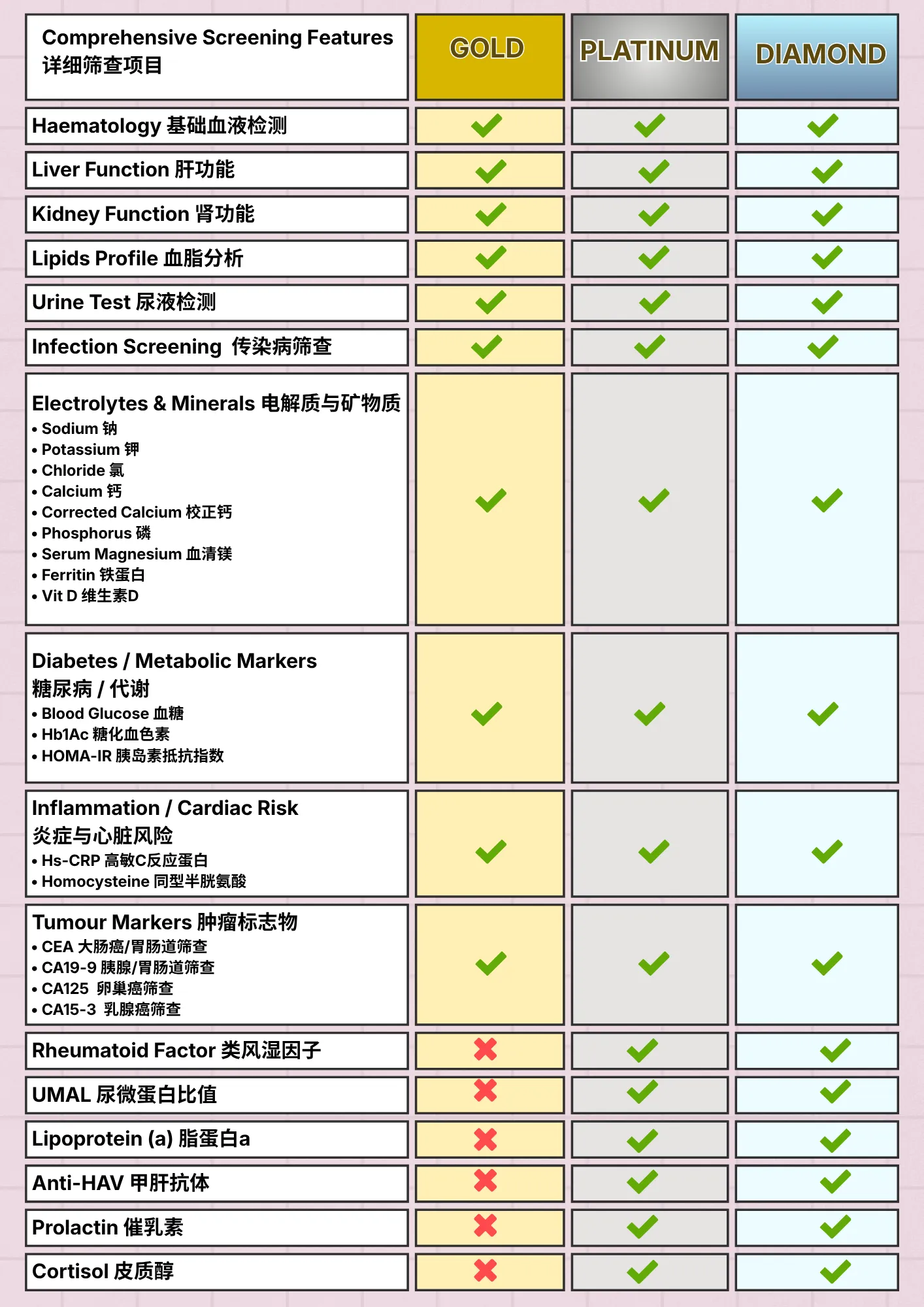 | Comprehensive Screening Features 详细筛查项目 | GOLD | PLATINUM | DIAMOND |
|---|---|---|---|
| Haematology 基础血液检测 | ✓ | ✓ | ✓ |
| Liver Function 肝功能 | ✓ | ✓ | ✓ |
| Kidney Function 肾功能 | ✓ | ✓ | ✓ |
| Lipids Profile 血脂分析 | ✓ | ✓ | ✓ |
| Urine Test 尿液检测 | ✓ | ✓ | ✓ |
| Infection Screening 传染病筛查 | ✓ | ✓ | ✓ |
| Electrolytes & Minerals 电解质与矿物质 • Sodium 钠 • Potassium 钾 • Chloride 氯 • Calcium 钙 • Corrected Calcium 校正钙 • Phosphorus 磷 • Serum Magnesium 血清镁 • Ferritin 铁蛋白 • Vit D 维生素D | ✓ | ✓ | ✓ |
| Diabetes / Metabolic Markers 糖尿病 / 代谢 • Blood Glucose 血糖 • Hb1Ac 糖化血色素 • HOMA-IR 胰岛素抵抗指数 | ✓ | ✓ | ✓ |
| Inflammation / Cardiac Risk 炎症与心脏风险 • Hs-CRP 高敏C反应蛋白 • Homocysteine 同型半胱氨酸 | ✓ | ✓ | ✓ |
| Tumour Markers 肿瘤标志物 • CEA 大肠癌/胃肠道筛查 • CA19-9 胰腺/胃肠道筛查 • CA125 卵巢癌筛查 • CA15-3 乳腺癌筛查 | ✓ | ✓ | ✓ |
| Rheumatoid Factor 类风湿因子 | ✗ | ✓ | ✓ |
| UMAL 尿微蛋白比值 | ✗ | ✓ | ✓ |
| Lipoprotein (a) 脂蛋白a | ✗ | ✓ | ✓ |
| Anti-HAV 甲肝抗体 | ✗ | ✓ | ✓ |
| Prolactin 催乳素 | ✗ | ✓ | ✓ |
| Cortisol 皮质醇 | ✗ | ✓ | ✓ |